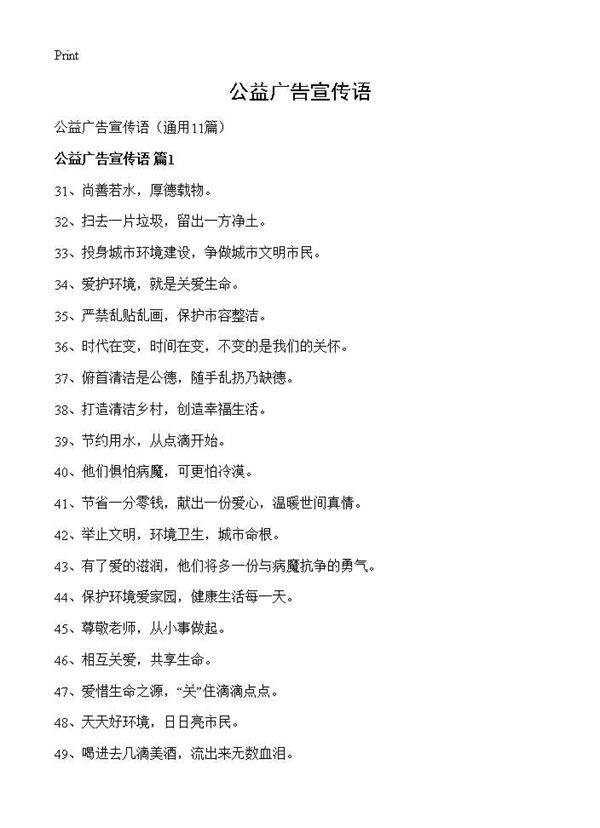 Print

公益广告宣传语

公益广告宣传语（通用11篇）

公益广告宣传语 篇1

31、尚善若水，厚德载物。

32、扫去一片垃圾，留出一方净土。

33、投身城市环境建设，争做城市文明市民。

34、爱护环境，就是关爱生命。

35、严禁乱贴乱画，保护市容整洁。

36、时代在变，时间在变，不变的是我们的关怀。

37、俯首清洁是公德，随手乱扔乃缺德。

38、打造清洁乡村，创造幸福生活。

39、节约用水，从点滴开始。

40、他们惧怕病魔，可更怕冷漠。

41、节省一分零钱，献出一份爱心，温暖世间真情。

42、举止文明，环境卫生，城市命根。

43、有了爱的滋润，他们将多一份与病魔抗争的勇气。

44、保护环境爱家园，健康生活每一天。

45、尊敬老师，从小事做起。

46、相互关爱，共享生命。

47、爱惜生命之源，“关”住滴滴点点。

48、天天好环境，日日亮市民。

49、喝进去几滴美酒，流出来无数血泪。